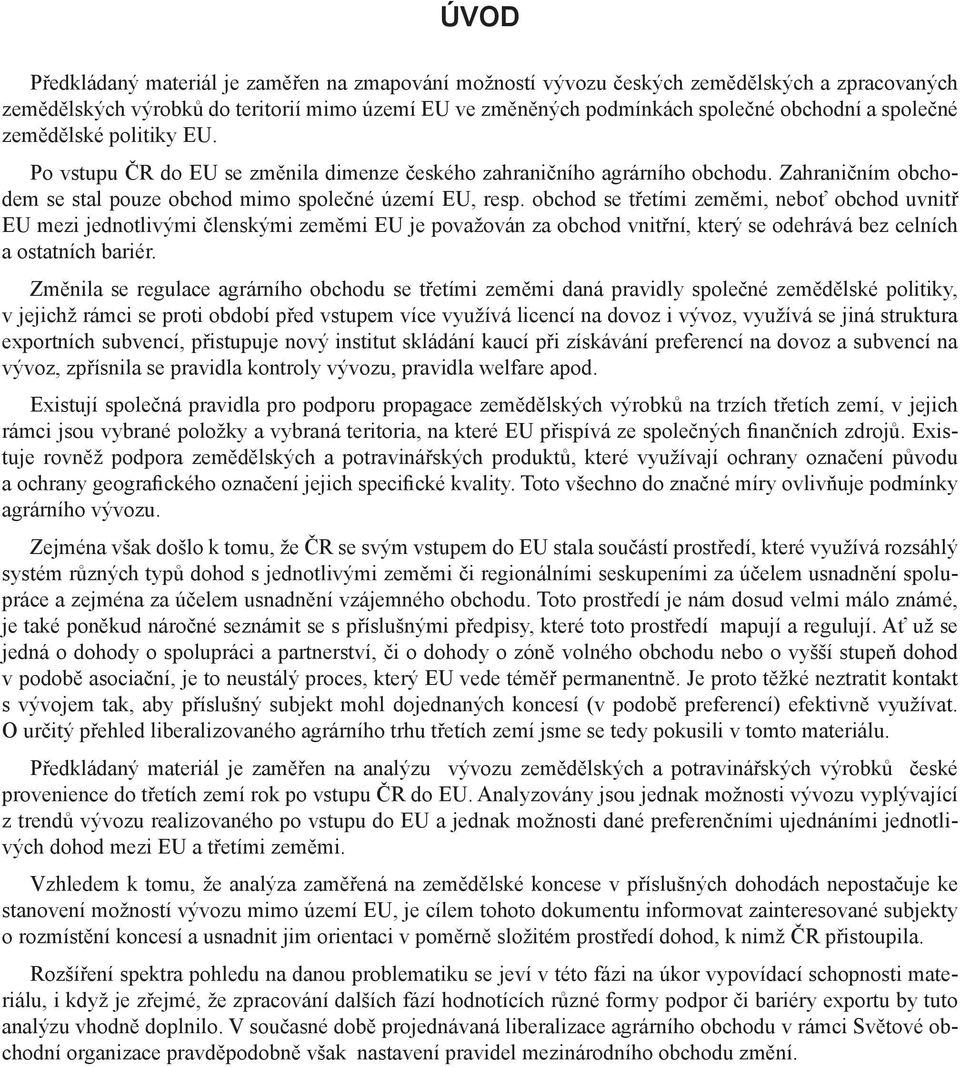 ÚVOD

Předkládaný materiál je zaměřen na zmapování možností vývozu českých zemědělských a zpracovaných zemědělských výrobků do teritorií mimo území EU ve změněných podmínkách společné obchodní a společné zemědělské politiky EU.

Po vstupu ČR do EU se změnila dimenze českého zahraničního agrárního obchodu. Zahraničním obchodem se stal pouze obchod mimo společné území EU, resp. obchod se třetími zeměmi, neboť obchod uvnitř EU mezi jednotlivými členskými zeměmi EU je považován za obchod vnitřní, který se odehrává bez celních a ostatních bariér.

Změnila se regulace agrárního obchodu se třetími zeměmi daná pravidly společné zemědělské politiky, v jejichž rámci se proti období před vstupem více využívá licencí na dovoz i vývoz, využívá se jiná struktura exportních subvencí, přistupuje nový institut skládání kaucí při získávání preferencí na dovoz a subvencí na vývoz, zpřísnila se pravidla kontroly vývozu, pravidla welfare apod.

Existují společná pravidla pro podporu propagace zemědělských výrobků na trzích třetích zemí, v jejich rámci jsou vybrané položky a vybraná teritoria, na které EU přispívá ze společných finančních zdrojů. Existuje rovněž podpora zemědělských a potravinářských produktů, které využívají ochrany označení původu a ochrany geografického označení jejich specifické kvality. Toto všechno do značné míry ovlivňuje podmínky agrárního vývozu.

Zejména však došlo k tomu, že ČR se svým vstupem do EU stala součástí prostředí, které využívá rozsáhlý systém různých typů dohod s jednotlivými zeměmi či regionálními seskupeními za účelem usnadnění spolupráce a zejména za účelem usnadnění vzájemného obchodu. Toto prostředí je nám dosud velmi málo známé, je také poněkud náročné seznámit se s příslušnými předpisy, které toto prostředí mapují a regulují. Ať už se jedná o dohody o spolupráci a partnerství, či o dohody o zóně volného obchodu nebo o vyšší stupeň dohod v podobě asociační, je to neustálý proces, který EU vede téměř permanentně. Je proto těžké neztratit kontakt s vývojem tak, aby příslušný subjekt mohl dojednaných koncesí (v podobě preferencí) efektivně využívat. O určitý přehled liberalizovaného agrárního trhu třetích zemí jsme se tedy pokusili v tomto materiálu.

Předkládaný materiál je zaměřen na analýzu vývozu zemědělských a potravinářských výrobků české provenience do třetích zemí rok po vstupu ČR do EU. Analyzovány jsou jednak možnosti vývozu vyplývající z trendů vývozu realizovaného po vstupu do EU a jednak možnosti dané preferenčními ujednáními jednotlivých dohod mezi EU a třetími zeměmi.

Vzhledem k tomu, že analýza zaměřená na zemědělské koncese v příslušných dohodách nepostačuje ke stanovení možností vývozu mimo území EU, je cílem tohoto dokumentu informovat zainteresované subjekty o rozmístění koncesí a usnadnit jim orientaci v poměrně složitém prostředí dohod, k nimž ČR přistoupila.

Rozšíření spektra pohledu na danou problematiku se jeví v této fázi na úkor vypovídací schopnosti materiálu, i když je zřejmé, že zpracování dalších fází hodnotících různé formy podpor či bariéry exportu by tuto analýzu vhodně doplnilo. V současné době projednávaná liberalizace agrárního obchodu v rámci Světové obchodní organizace pravděpodobně však nastavení pravidel mezinárodního obchodu změní.